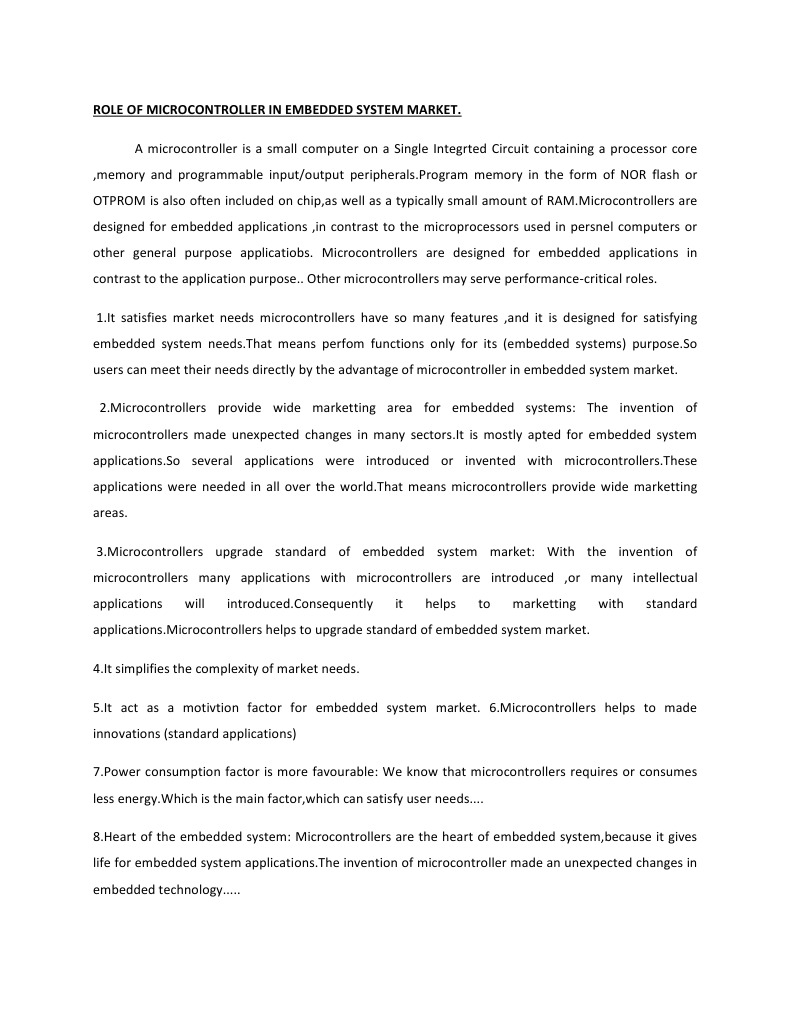 ROLE OF MICROCONTROLLER IN EMBEDDED SYSTEM MARKET.

A microcontroller is a small computer on a Single Integrted Circuit containing a processor core ,memory and programmable input/output peripherals.Program memory in the form of NOR flash or OTPROM is also often included on chip,as well as a typically small amount of RAM.Microcontrollers are designed for embedded applications ,in contrast to the microprocessors used in persnel computers or other general purpose applicatiobs. Microcontrollers are designed for embedded applications in contrast to the application purpose.. Other microcontrollers may serve performance-critical roles.

1.It satisfies market needs microcontrollers have so many features ,and it is designed for satisfying embedded system needs.That means perfom functions only for its (embedded systems) purpose.So users can meet their needs directly by the advantage of microcontroller in embedded system market.

2.Microcontrollers provide wide marketting area for embedded systems: The invention of microcontrollers made unexpected changes in many sectors.It is mostly apted for embedded system applications.So several applications were introduced or invented with microcontrollers.These applications were needed in all over the world.That means microcontrollers provide wide marketting areas.

3.Microcontrollers upgrade standard of embedded system market: With the invention of microcontrollers many applications with microcontrollers are introduced ,or many intellectual applications will introduced.Consequently it helps to marketting with standard applications.Microcontrollers helps to upgrade standard of embedded system market.

4.It simplifies the complexity of market needs.

5.It act as a motivtion factor for embedded system market. 6.Microcontrollers helps to made innovations (standard applications)

7.Power consumption factor is more favourable: We know that microcontrollers requires or consumes less energy.Which is the main factor,which can satisfy user needs....

8.Heart of the embedded system: Microcontrollers are the heart of embedded system,because it gives life for embedded system applications.The invention of microcontroller made an unexpected changes in embedded technology.....